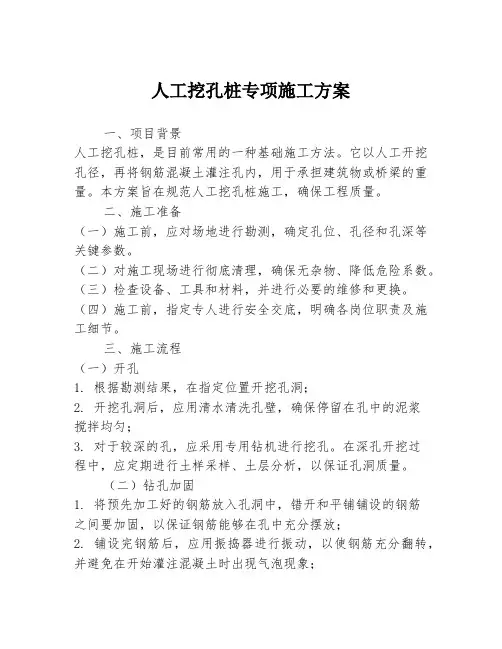 人工挖孔桩专项施工方案

一、项目背景

人工挖孔桩，是目前常用的一种基础施工方法。它以人工开挖孔径，再将钢筋混凝土灌注孔内，用于承担建筑物或桥梁的重量。本方案旨在规范人工挖孔桩施工，确保工程质量。

二、施工准备

（一）施工前，应对场地进行勘测，确定孔位、孔径和孔深等关键参数。

（二）对施工现场进行彻底清理，确保无杂物、降低危险系数。

（三）检查设备、工具和材料，并进行必要的维修和更换。

（四）施工前，指定专人进行安全交底，明确各岗位职责及施工细节。

三、施工流程

（一）开孔

1. 根据勘测结果，在指定位置开挖孔洞；

2. 开挖孔洞后，应用清水清洗孔壁，确保停留在孔中的泥浆搅拌均匀；

3. 对于较深的孔，应采用专用钻机进行挖孔。在深孔开挖过程中，应定期进行土样采样、土层分析，以保证孔洞质量。

（二）钻孔加固

1. 将预先加工好的钢筋放入孔洞中，错开和平铺铺设的钢筋之间要加固，以保证钢筋能够在孔中充分摆放；

2. 铺设完钢筋后，应用振捣器进行振动，以使钢筋充分翻转，并避免在开始灌注混凝土时出现气泡现象；